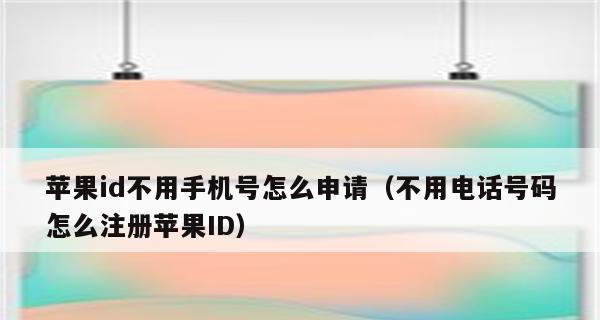 苹果id不用手机号怎么申请（不用电话号码怎么注册苹果ID）